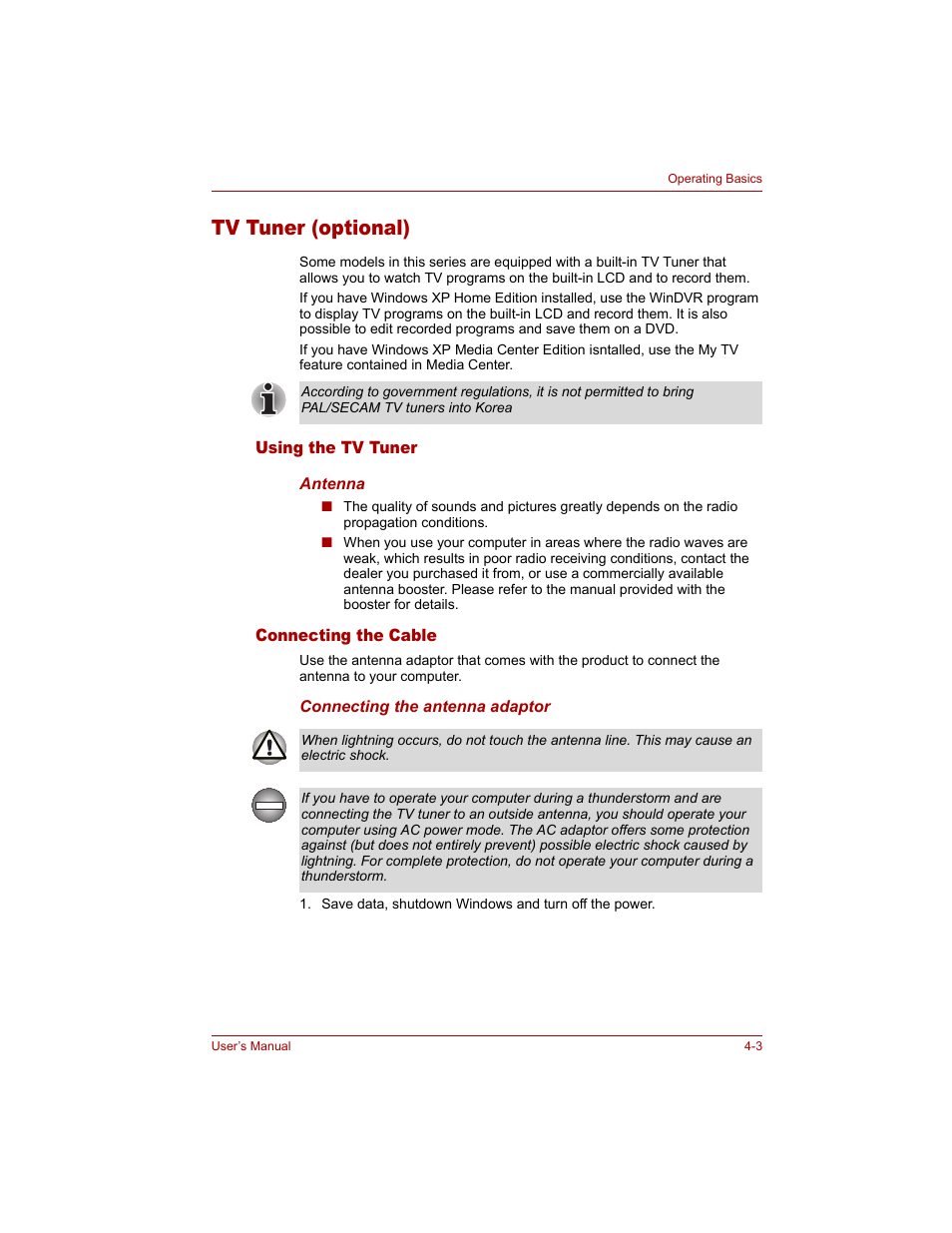 Operating Basics

TV Tuner (optional)

Some models in this series are equipped with a built-in TV Tuner that allows you to watch TV programs on the built-in LCD and to record them.

If you have Windows XP Home Edition installed, use the WinDVR program to display TV programs on the built-in LCD and record them. It is also possible to edit recorded programs and save them on a DVD.

If you have Windows XP Media Center Edition isntalled, use the My TV feature contained in Media Center.

According to government regulations, it is not permitted to bring PAL/SECAM TV tuners into Korea

Using the TV Tuner

Antenna

■ The quality of sounds and pictures greatly depends on the radio propagation conditions.

■ When you use your computer in areas where the radio waves are weak, which results in poor radio receiving conditions, contact the dealer you purchased it from, or use a commercially available antenna booster. Please refer to the manual provided with the booster for details.

Connecting the Cable

Use the antenna adaptor that comes with the product to connect the antenna to your computer.

Connecting the antenna adaptor

When lightning occurs, do not touch the antenna line. This may cause an electric shock.

If you have to operate your computer during a thunderstorm and are connecting the TV tuner to an outside antenna, you should operate your computer using AC power mode. The AC adaptor offers some protection against (but does not entirely prevent) possible electric shock caused by lightning. For complete protection, do not operate your computer during a thunderstorm.

1. Save data, shutdown Windows and turn off the power.

User's Manual

4-3